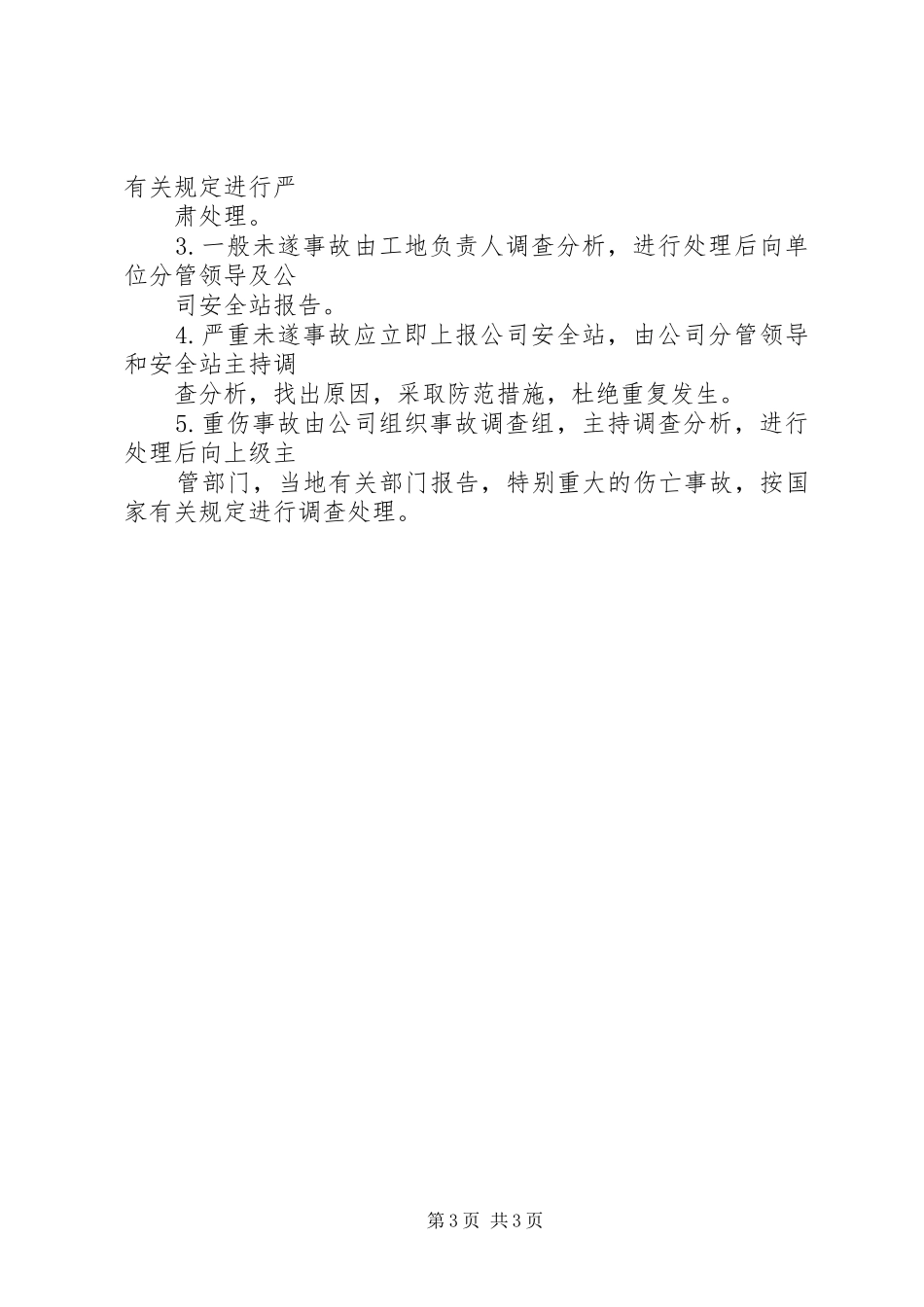 有关规定进行严

肃处理。

3.一般未遂事故由工地负责人调查分析，进行处理后向单位分管领导及公

司安全站报告。

4.严重未遂事故应立即上报公司安全站，由公司分管领导和安全站主持调

查分析，找出原因，采取防范措施，杜绝重复发生。

5.重伤事故由公司组织事故调查组，主持调查分析，进行处理后向上级主

管部门，当地有关部门报告，特别重大的伤亡事故，按国家有关规定进行调查处理。

第3页 共3页